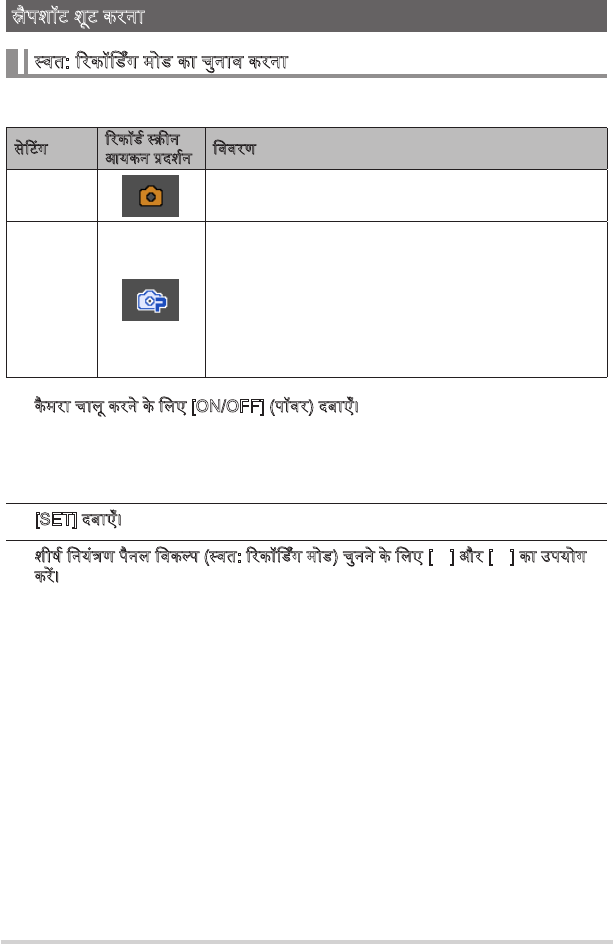 स्नैपशॉट शूट करना

स्वत: रिकॉर्डिंग मोड का चुनाव करना

| सेटिंग | रिकॉर्ड स्क्रीन आयकन प्रदर्शन | विवरण |
|---|---|---|
| | | |
| | | |

कैमरा चालू करने के लिए [ON/OFF] (पॉवर) दबाएँ।

[SET] दबाएँ।

शीर्ष नियंत्रण पैनल विकल्प (स्वत: रिकॉर्डिंग मोड) चुनने के लिए [ ] और [ ] का उपयोग करें।